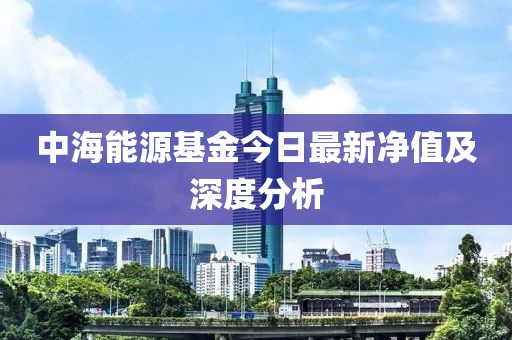 中海能源基金今日最新净值及深度分析